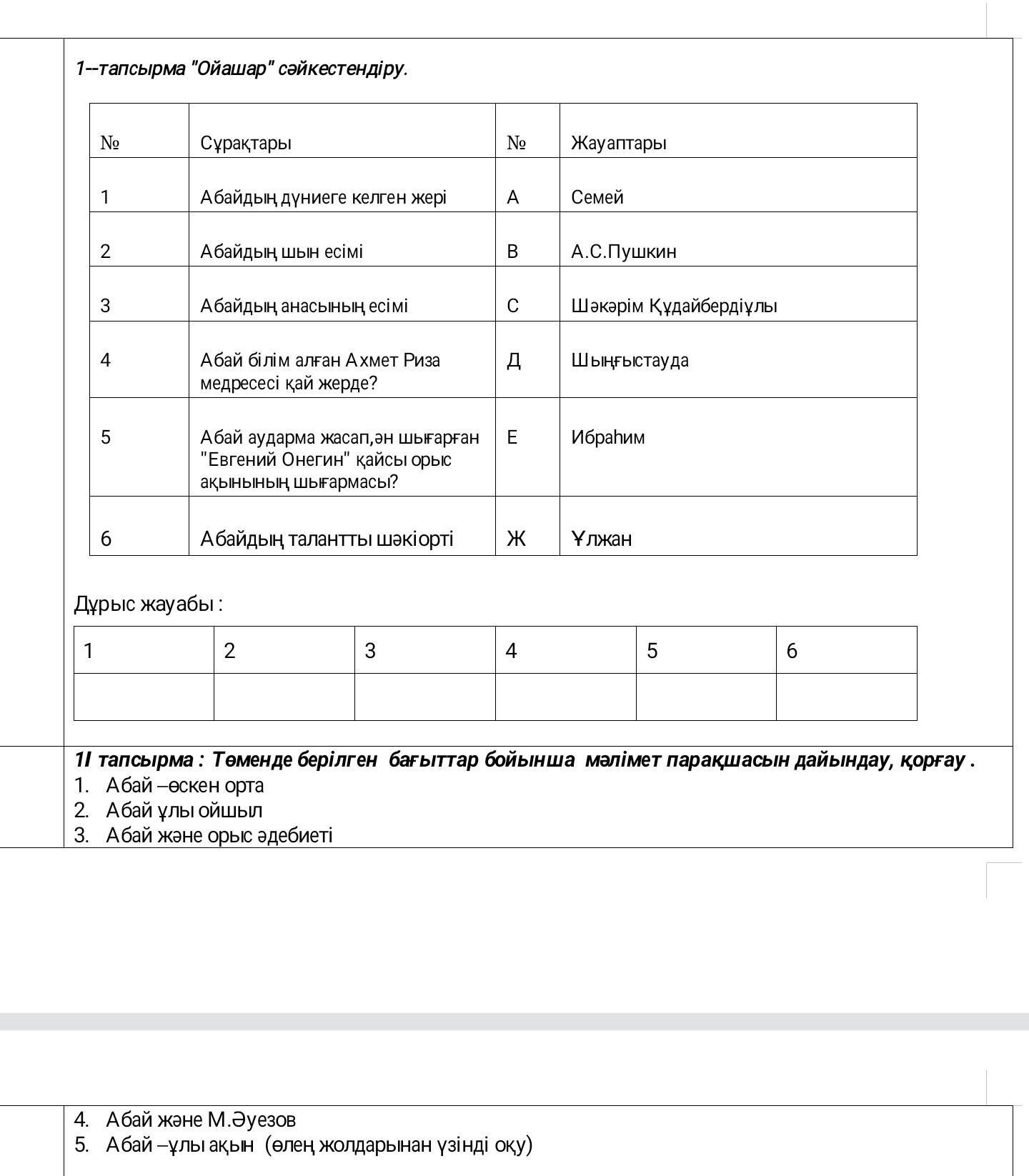 1--тапсырма "Ойашар" сәйкестендіру.

| № | Сұрақтары | № | Жауаптары |
|---|---|---|---|
| 1 | Абайдың дүниеге келген жері | А | Семей |
| 2 | Абайдың шын есімі | В | А.С.Пушкин |
| 3 | Абайдың анасының есімі | С | Шәкәрім Құдайбердіұлы |
| 4 | Абай білім алған Ахмет Риза медресесі қай жерде? | Д | Шыңғыстауда |
| 5 | Абай аударма жасап,ән шығарған "Евгений Онегин" қайсы орыс ақынының шығармасы? | Е | Ибраһим |
| 6 | Абайдың талантты шәкіорті | Ж | Ұлжан |

Дұрыс жауабы :

| 1 | 2 | 3 | 4 | 5 | 6 |
|---|---|---|---|---|---|
| | | | | | |

1І тапсырма : Төменде берілген бағыттар бойынша мәлімет парақшасын дайындау, қорғау .
1. Абай –өскен орта
2. Абай ұлы ойшыл
3. Абай және орыс әдебиеті

4. Абай және М.Әуезов
5. Абай –ұлы ақын (өлең жолдарынан үзінді оқу)